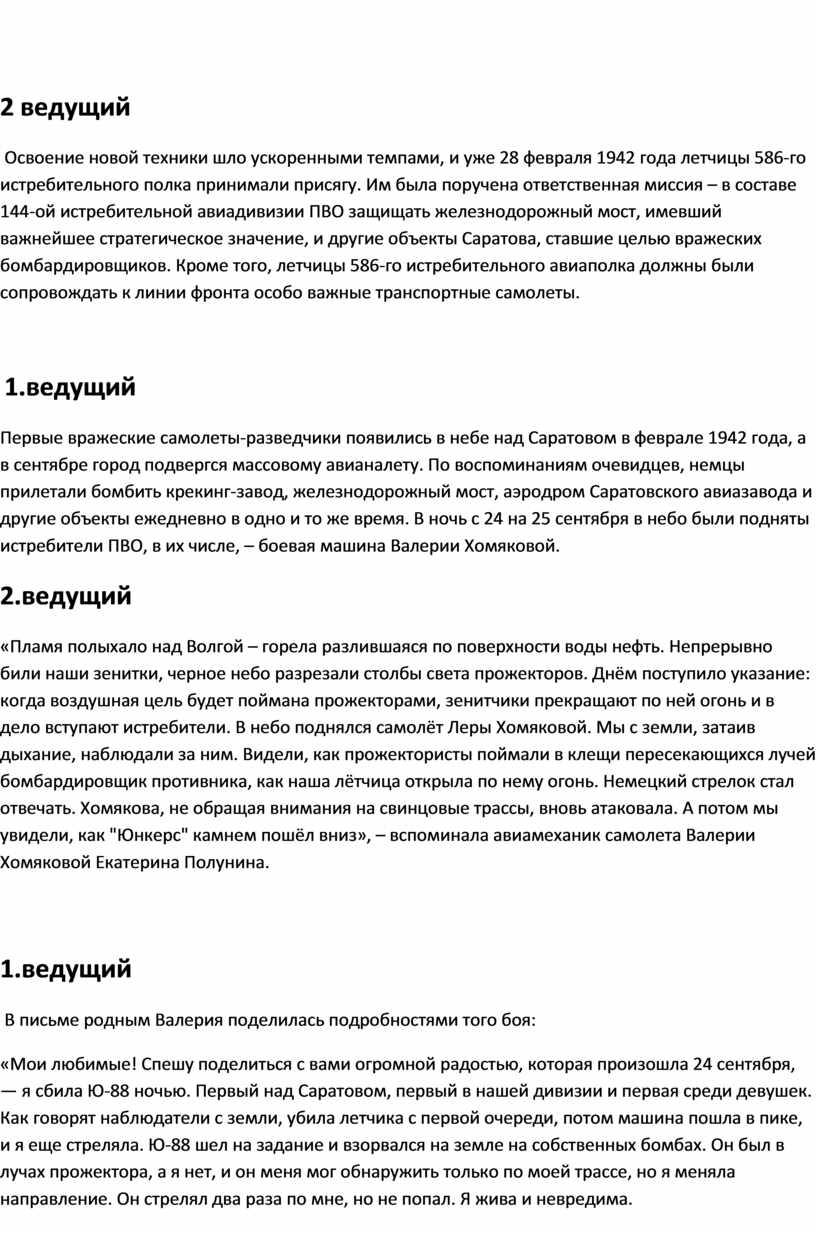 2 ведущий

Освоение новой техники шло ускоренными темпами, и уже 28 февраля 1942 года летчицы 586-го истребительного полка принимали присягу. Им была поручена ответственная миссия – в составе 144-ой истребительной авиадивизии ПВО защищать железнодорожный мост, имевший важнейшее стратегическое значение, и другие объекты Саратова, ставшие целью вражеских бомбардировщиков. Кроме того, летчицы 586-го истребительного авиаполка должны были сопровождать к линии фронта особо важные транспортные самолеты.

1.ведущий

Первые вражеские самолеты-разведчики появились в небе над Саратовом в феврале 1942 года, а в сентябре город подвергся массовому авианалету. По воспоминаниям очевидцев, немцы прилетали бомбить крекинг-завод, железнодорожный мост, аэродром Саратовского авиазавода и другие объекты ежедневно в одно и то же время. В ночь с 24 на 25 сентября в небо были подняты истребители ПВО, в их числе, – боевая машина Валерии Хомяковой.

2.ведущий

«Пламя полыхало над Волгой – горела разлившаяся по поверхности воды нефть. Непрерывно били наши зенитки, черное небо разрезали столбы света прожекторов. Днём поступило указание: когда воздушная цель будет поймана прожекторами, зенитчики прекращают по ней огонь и в дело вступают истребители. В небо поднялся самолёт Леры Хомяковой. Мы с земли, затаив дыхание, наблюдали за ним. Видели, как прожектористы поймали в клещи пересекающихся лучей бомбардировщик противника, как наша лётчица открыла по нему огонь. Немецкий стрелок стал отвечать. Хомякова, не обращая внимания на свинцовые трассы, вновь атаковала. А потом мы увидели, как "Юнкерс" камнем пошёл вниз», – вспоминала авиамеханик самолета Валерии Хомяковой Екатерина Полунина.

1.ведущий

В письме родным Валерия поделилась подробностями того боя:

«Мои любимые! Спешу поделиться с вами огромной радостью, которая произошла 24 сентября, — я сбила Ю-88 ночью. Первый над Саратовом, первый в нашей дивизии и первая среди девушек. Как говорят наблюдатели с земли, убила летчика с первой очереди, потом машина пошла в пике, и я еще стреляла. Ю-88 шел на задание и взорвался на земле на собственных бомбах. Он был в лучах прожектора, а я нет, и он меня мог обнаружить только по моей трассе, но я меняла направление. Он стрелял два раза по мне, но не попал. Я жива и невредима.